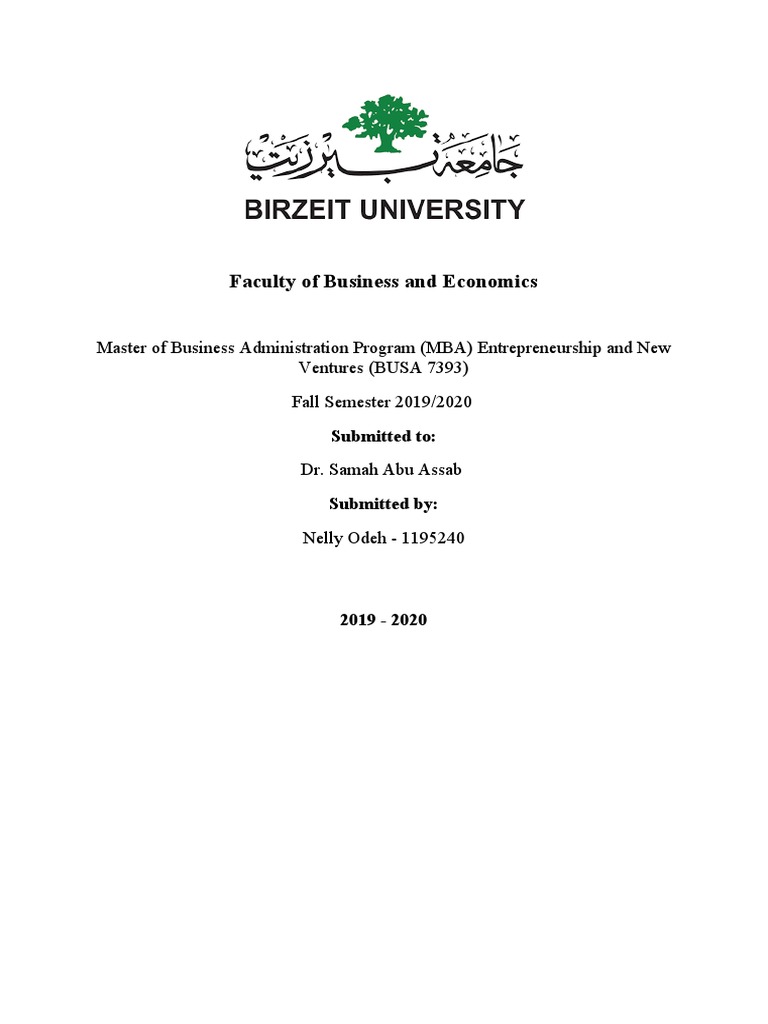 جامعة بيرزيت
BIRZEIT UNIVERSITY

Faculty of Business and Economics

Master of Business Administration Program (MBA) Entrepreneurship and New Ventures (BUSA 7393)

Fall Semester 2019/2020

Submitted to:

Dr. Samah Abu Assab

Submitted by:

Nelly Odeh - 1195240

2019 - 2020